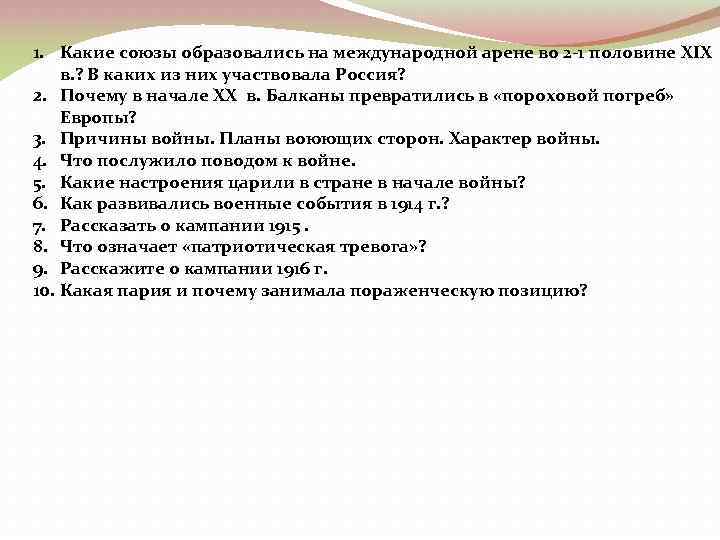 1. Какие союзы образовались на международной арене во 2-1 половине XIX в.? В каких из них участвовала Россия?
2. Почему в начале XX в. Балканы превратились в «пороховой погреб» Европы?
3. Причины войны. Планы воюющих сторон. Характер войны.
4. Что послужило поводом к войне.
5. Какие настроения царили в стране в начале войны?
6. Как развивались военные события в 1914 г.?
7. Рассказать о кампании 1915 .
8. Что означает «патриотическая тревога»?
9. Расскажите о кампании 1916 г.
10. Какая пария и почему занимала пораженческую позицию?